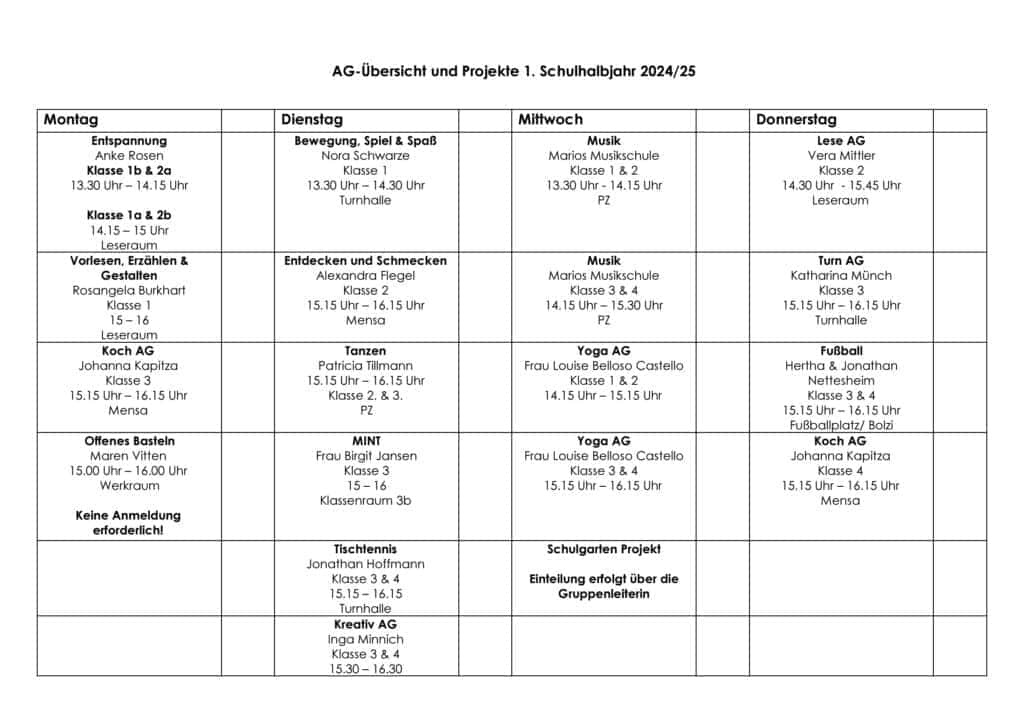 AG-Übersicht und Projekte 1. Schulhalbjahr 2024/25

| Montag | | Dienstag | | Mittwoch | | Donnerstag | |
|---|---|---|---|---|---|---|---|
| **Entspannung** Anke Rosen **Klasse 1b & 2a** 13.30 Uhr – 14.15 Uhr **Klasse 1a & 2b** 14.15 – 15 Uhr Leseraum | | **Bewegung, Spiel & Spaß** Nora Schwarze Klasse 1 13.30 Uhr – 14.30 Uhr Turnhalle | | **Musik** Marios Musikschule Klasse 1 & 2 13.30 Uhr - 14.15 Uhr PZ | | **Lese AG** Vera Mittler Klasse 2 14.30 Uhr - 15.45 Uhr Leseraum | |
| **Vorlesen, Erzählen & Gestalten** Rosangela Burkhart Klasse 1 15 – 16 Leseraum | | **Entdecken und Schmecken** Alexandra Flegel Klasse 2 15.15 Uhr – 16.15 Uhr Mensa | | **Musik** Marios Musikschule Klasse 3 & 4 14.15 Uhr – 15.30 Uhr PZ | | **Turn AG** Katharina Münch Klasse 3 15.15 Uhr – 16.15 Uhr Turnhalle | |
| **Koch AG** Johanna Kapitza Klasse 3 15.15 Uhr – 16.15 Uhr Mensa | | **Tanzen** Patricia Tillmann 15.15 Uhr – 16.15 Uhr Klasse 2. & 3. PZ | | **Yoga AG** Frau Louise Belloso Castello Klasse 1 & 2 14.15 Uhr – 15.15 Uhr | | **Fußball** Hertha & Jonathan Nettesheim Klasse 3 & 4 15.15 Uhr – 16.15 Uhr Fußballplatz/ Bolzi | |
| **Offenes Basteln** Maren Vitten 15.00 Uhr – 16.00 Uhr Werkraum **Keine Anmeldung erforderlich!** | | **MINT** Frau Birgit Jansen Klasse 3 15 – 16 Klassenraum 3b | | **Yoga AG** Frau Louise Belloso Castello Klasse 3 & 4 15.15 Uhr – 16.15 Uhr | | **Koch AG** Johanna Kapitza Klasse 4 15.15 Uhr – 16.15 Uhr Mensa | |
| | | **Tischtennis** Jonathan Hoffmann Klasse 3 & 4 15.15 – 16.15 Turnhalle | | **Schulgarten Projekt** **Einteilung erfolgt über die Gruppenleiterin** | | | |
| | | **Kreativ AG** Inga Minnich Klasse 3 & 4 15.30 – 16.30 | | | | | |